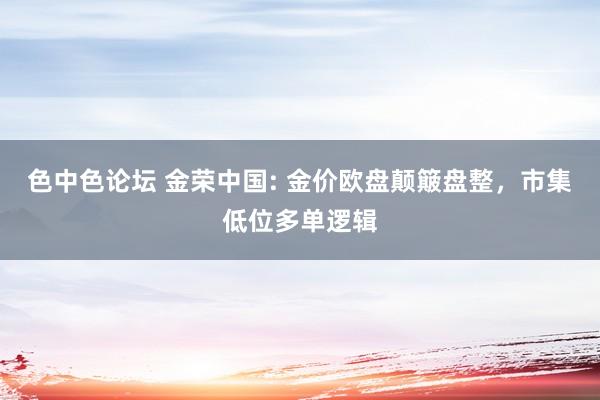 色中色论坛 金荣中国: 金价欧盘颠簸盘整，市集低位多单逻辑